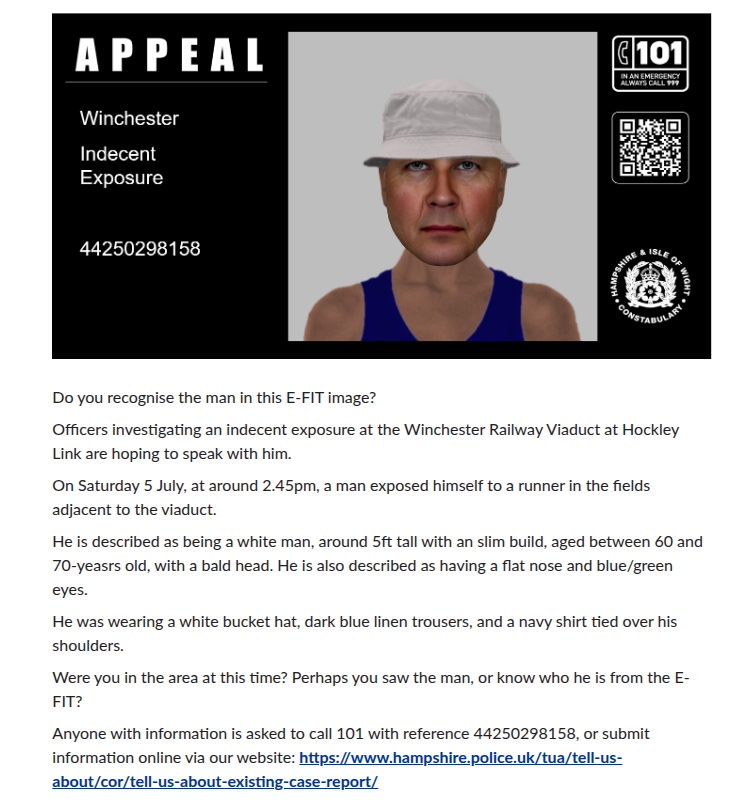 APPEAL

Winchester

Indecent Exposure

44250298158

101
IN AN EMERGENCY ALWAYS CALL 999

HAMPSHIRE & ISLE OF WIGHT CONSTABULARY

Do you recognise the man in this E-FIT image?

Officers investigating an indecent exposure at the Winchester Railway Viaduct at Hockley Link are hoping to speak with him.

On Saturday 5 July, at around 2.45pm, a man exposed himself to a runner in the fields adjacent to the viaduct.

He is described as being a white man, around 5ft tall with an slim build, aged between 60 and 70-yeasrs old, with a bald head. He is also described as having a flat nose and blue/green eyes.

He was wearing a white bucket hat, dark blue linen trousers, and a navy shirt tied over his shoulders.

Were you in the area at this time? Perhaps you saw the man, or know who he is from the E-FIT?

Anyone with information is asked to call 101 with reference 44250298158, or submit information online via our website: https://www.hampshire.police.uk/tua/tell-us-about/cor/tell-us-about-existing-case-report/